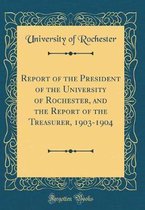 University of Rochester

Report of the President of the University of Rochester, and the Report of the Treasurer, 1903-1904

Forgotten Books